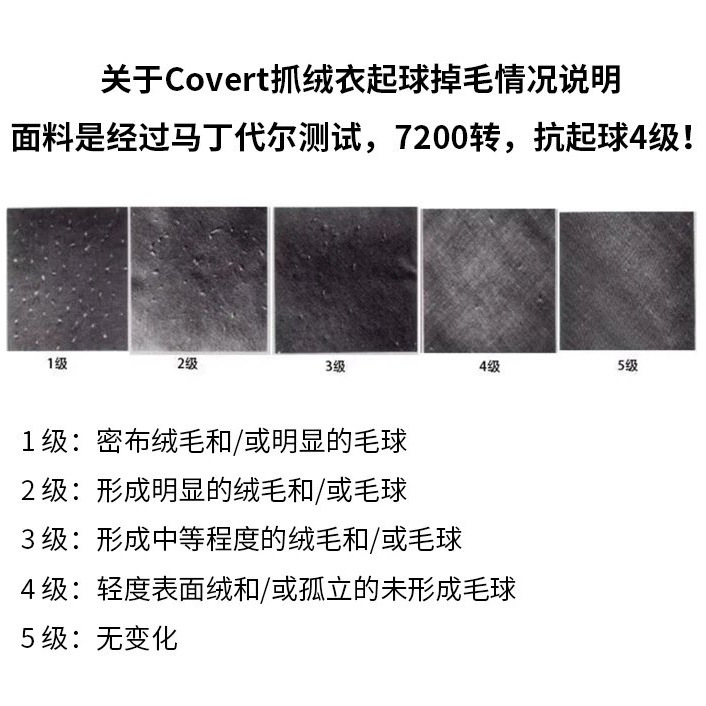 关于Covert抓绒衣起球掉毛情况说明

面料是经过马丁代尔测试，7200转，抗起球4级！

1级

2级

3级

4级

5级

1级：密布绒毛和/或明显的毛球

2级：形成明显的绒毛和/或毛球

3级：形成中等程度的绒毛和/或毛球

4级：轻度表面绒和/或孤立的未形成毛球

5级：无变化